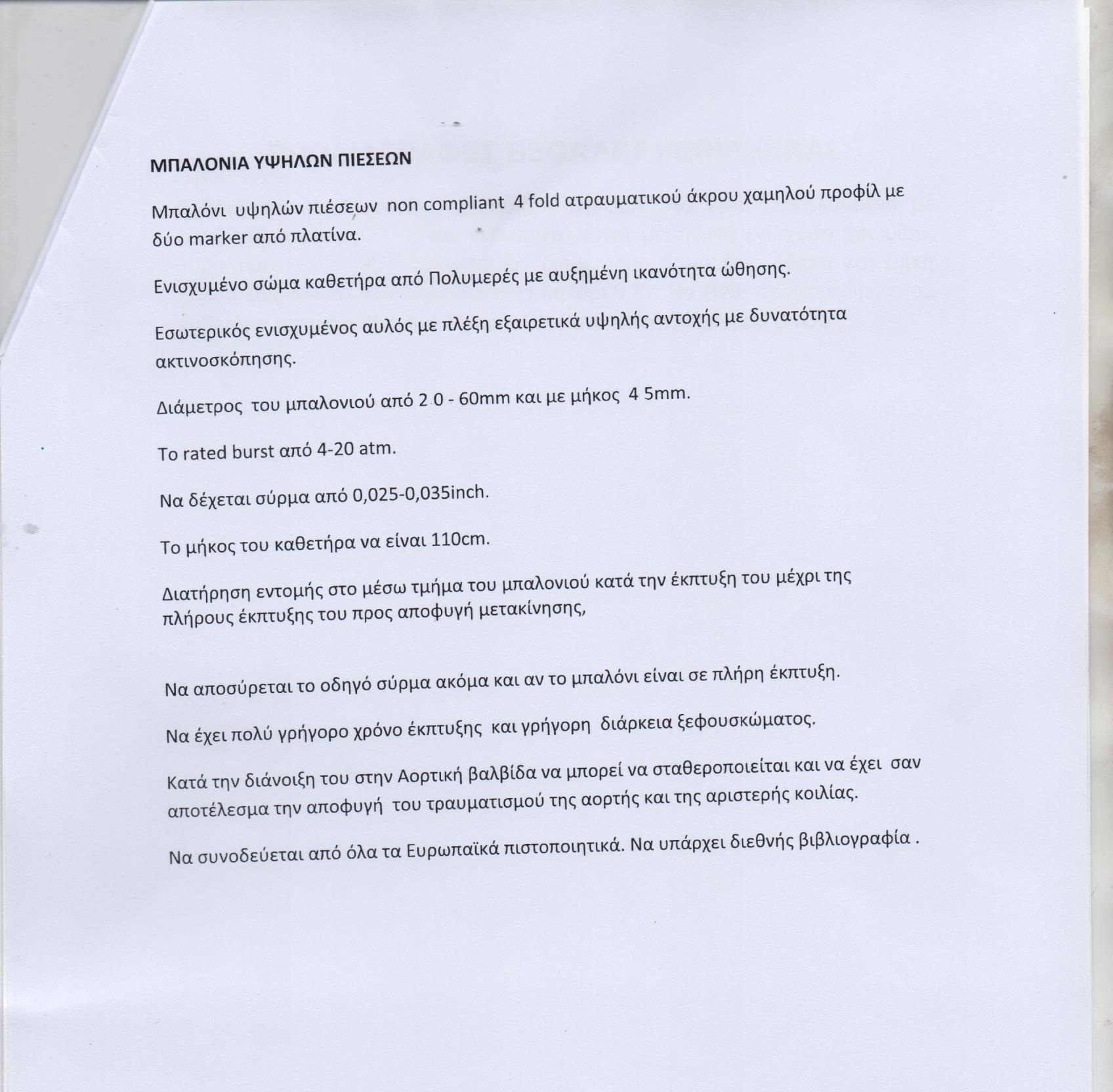 ΜΠΑΛΟΝΙΑ ΥΨΗΛΩΝ ΠΙΕΣΕΩΝ

Μπαλόνι υψηλών πιέσεων non compliant 4 fold ατραυματικού άκρου χαμηλού προφίλ με δύο marker από πλατίνα.

Ενισχυμένο σώμα καθετήρα από Πολυμερές με αυξημένη ικανότητα ώθησης.

Εσωτερικός ενισχυμένος αυλός με πλέξη εξαιρετικά υψηλής αντοχής με δυνατότητα ακτινοσκόπησης.

Διάμετρος του μπαλονιού από 2 0 - 60mm και με μήκος 4 5mm.

Το rated burst από 4-20 atm.

Να δέχεται σύρμα από 0,025-0,035inch.

Το μήκος του καθετήρα να είναι 110cm.

Διατήρηση εντομής στο μέσω τμήμα του μπαλονιού κατά την έκπτυξη του μέχρι της πλήρους έκπτυξης του προς αποφυγή μετακίνησης,

Να αποσύρεται το οδηγό σύρμα ακόμα και αν το μπαλόνι είναι σε πλήρη έκπτυξη.

Να έχει πολύ γρήγορο χρόνο έκπτυξης και γρήγορη διάρκεια ξεφουσκώματος.

Κατά την διάνοιξη του στην Αορτική βαλβίδα να μπορεί να σταθεροποιείται και να έχει σαν αποτέλεσμα την αποφυγή του τραυματισμού της αορτής και της αριστερής κοιλίας.

Να συνοδεύεται από όλα τα Ευρωπαϊκά πιστοποιητικά. Να υπάρχει διεθνής βιβλιογραφία .